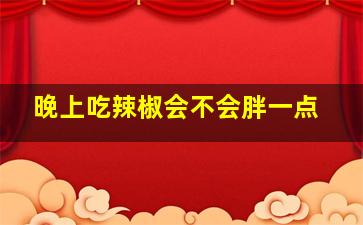 晚上吃辣椒会不会胖一点